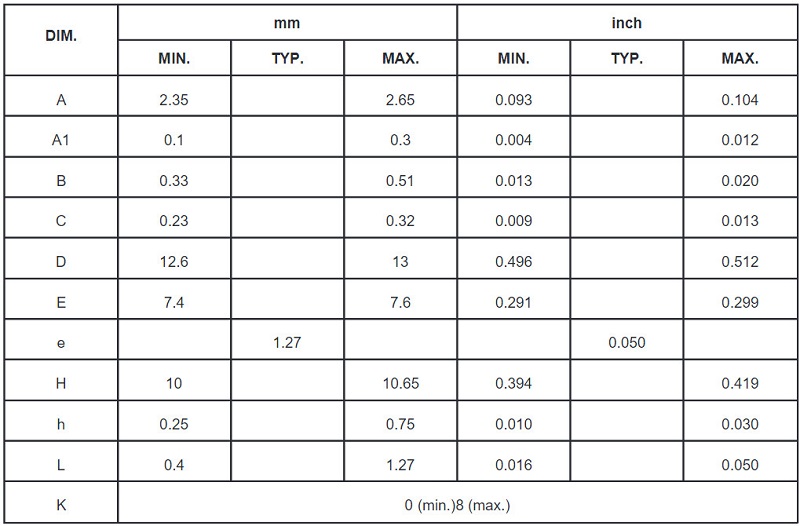 | DIM. | mm | | | inch | | |
|---|---|---|---|---|---|---|
| | MIN. | TYP. | MAX. | MIN. | TYP. | MAX. |
| A | 2.35 | | 2.65 | 0.093 | | 0.104 |
| A1 | 0.1 | | 0.3 | 0.004 | | 0.012 |
| B | 0.33 | | 0.51 | 0.013 | | 0.020 |
| C | 0.23 | | 0.32 | 0.009 | | 0.013 |
| D | 12.6 | | 13 | 0.496 | | 0.512 |
| E | 7.4 | | 7.6 | 0.291 | | 0.299 |
| e | | 1.27 | | | 0.050 | |
| H | 10 | | 10.65 | 0.394 | | 0.419 |
| h | 0.25 | | 0.75 | 0.010 | | 0.030 |
| L | 0.4 | | 1.27 | 0.016 | | 0.050 |
| K | 0 (min.)8 (max.) | | | | | |